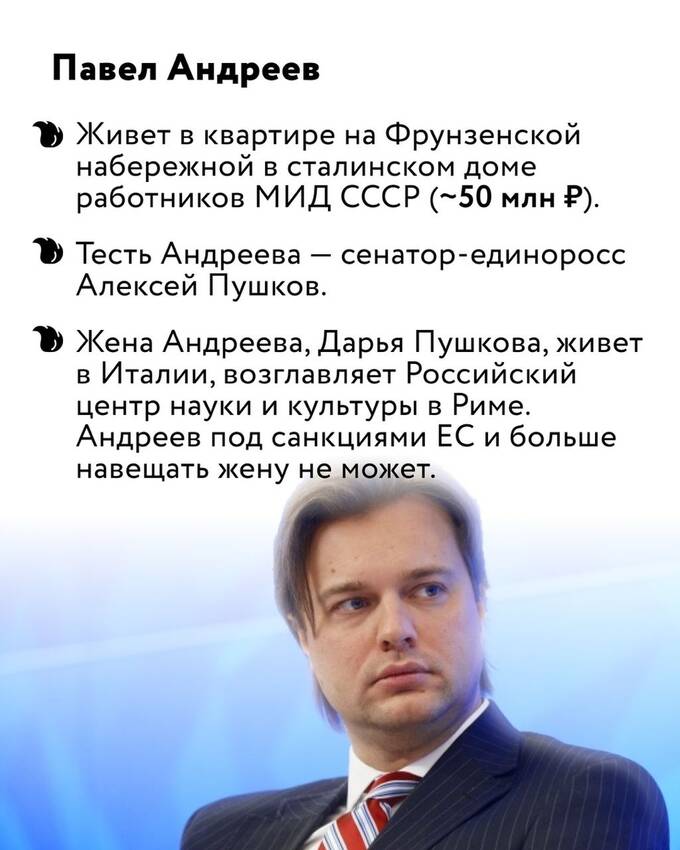 Павел Андреев

Живет в квартире на Фрунзенской набережной в сталинском доме работников МИД СССР (~50 млн ₽).

Тесть Андреева — сенатор-единоросс Алексей Пушков.

Жена Андреева, Дарья Пушкова, живет в Италии, возглавляет Российский центр науки и культуры в Риме. Андреев под санкциями ЕС и больше навещать жену не может.